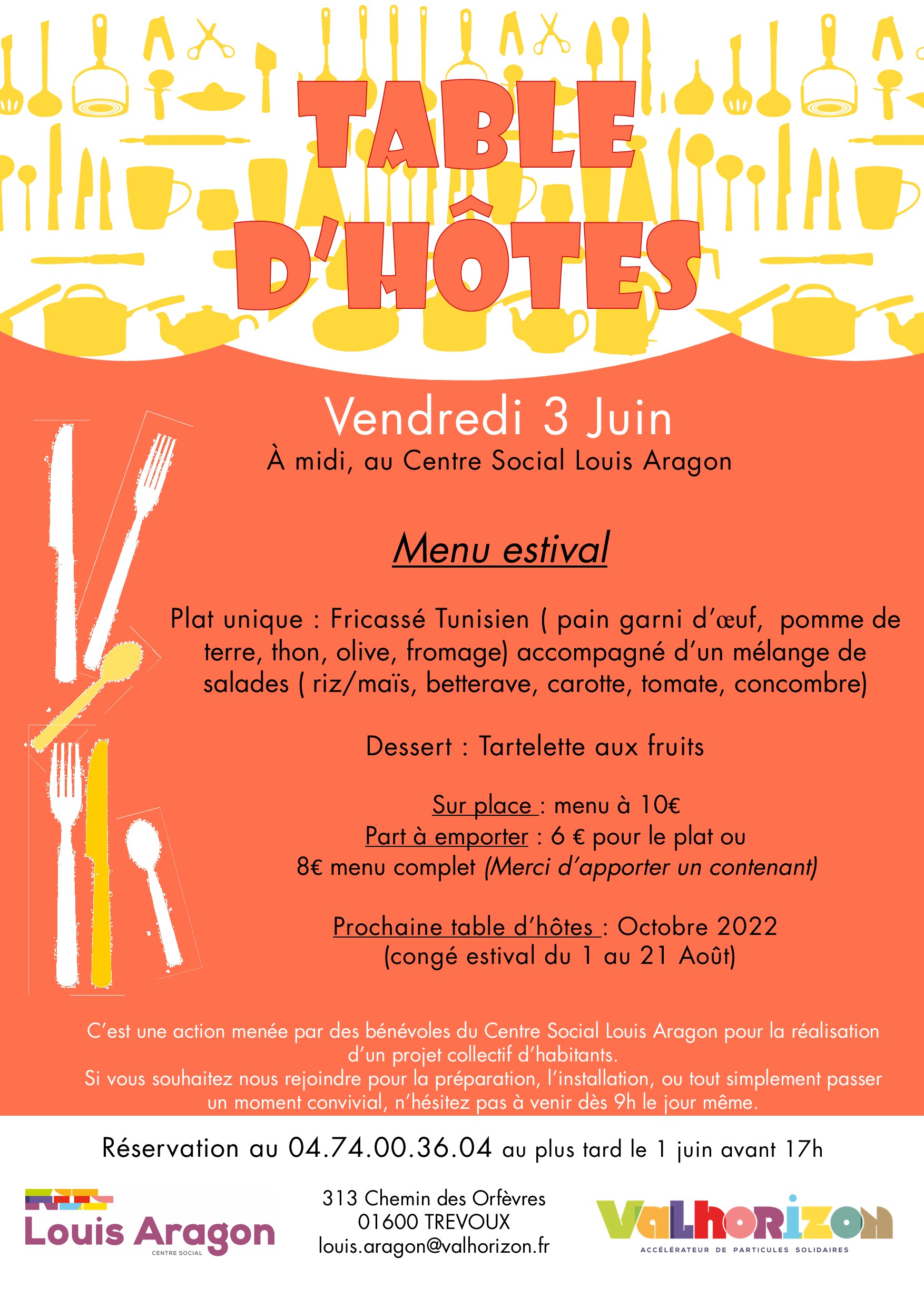 TABLE D'HÔTES

Vendredi 3 Juin
À midi, au Centre Social Louis Aragon

Menu estival

Plat unique : Fricassé Tunisien ( pain garni d'œuf, pomme de terre, thon, olive, fromage) accompagné d'un mélange de salades ( riz/maïs, betterave, carotte, tomate, concombre)

Dessert : Tartelette aux fruits

Sur place : menu à 10€
Part à emporter : 6 € pour le plat ou 8€ menu complet (Merci d'apporter un contenant)

Prochaine table d'hôtes : Octobre 2022
(congé estival du 1 au 21 Août)

C'est une action menée par des bénévoles du Centre Social Louis Aragon pour la réalisation d'un projet collectif d'habitants.
Si vous souhaitez nous rejoindre pour la préparation, l'installation, ou tout simplement passer un moment convivial, n'hésitez pas à venir dès 9h le jour même.

Réservation au 04.74.00.36.04 au plus tard le 1 juin avant 17h

Louis Aragon
CENTRE SOCIAL

313 Chemin des Orfèvres
01600 TREVOUX
louis.aragon@valhorizon.fr

VALHORIZON
ACCÉLÉRATEUR DE PARTICULES SOLIDAIRES